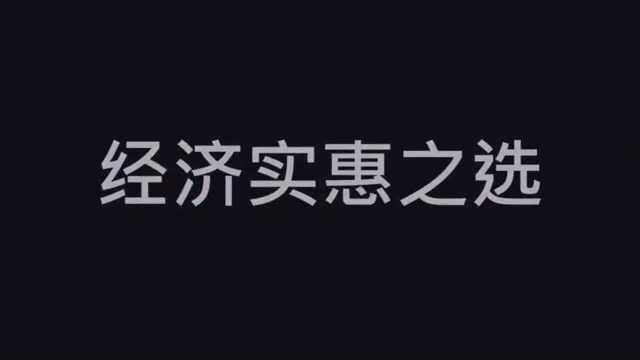 经济实惠之选